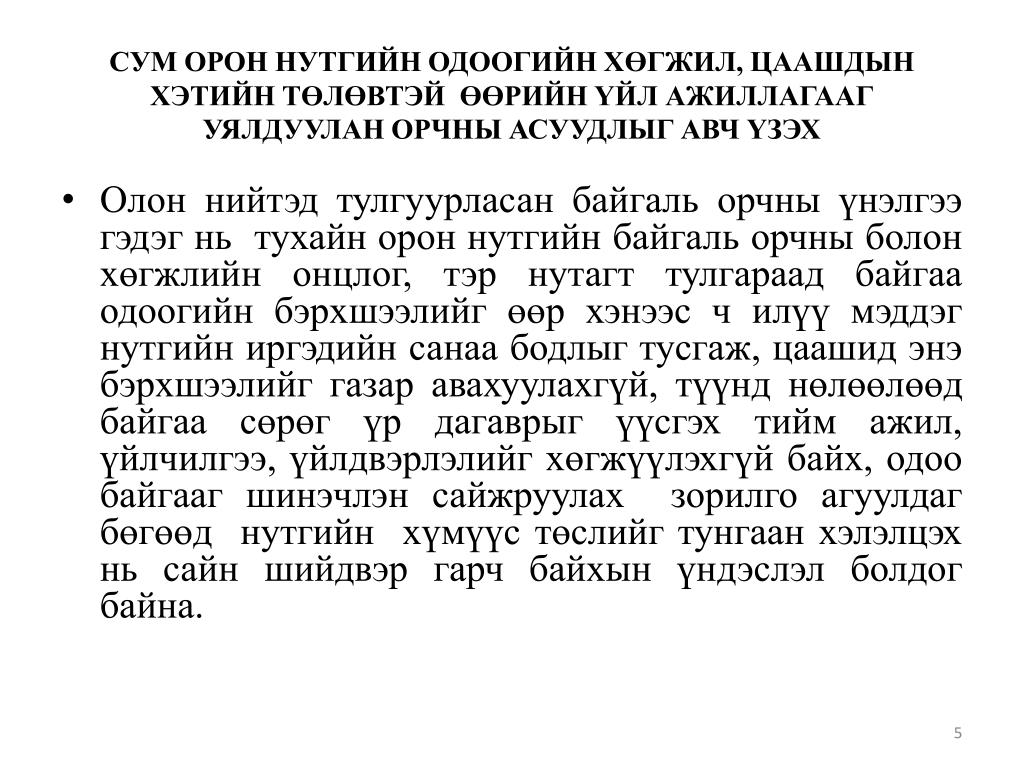 СУМ ОРОН НУТГИЙН ОДООГИЙН ХӨГЖИЛ, ЦААШДЫН ХЭТИЙН ТӨЛӨВТЭЙ ӨӨРИЙН ҮЙЛ АЖИЛЛАГААГ УЯЛДУУЛАН ОРЧНЫ АСУУДЛЫГ АВЧ ҮЗЭХ

• Олон нийтэд тулгуурласан байгаль орчны үнэлгээ гэдэг нь тухайн орон нутгийн байгаль орчны болон хөгжлийн онцлог, тэр нутагт тулгараад байгаа одоогийн бэрхшээлийг өөр хэнээс ч илүү мэддэг нутгийн иргэдийн санаа бодлыг тусгаж, цаашид энэ бэрхшээлийг газар авахуулахгүй, түүнд нөлөөлөөд байгаа сөрөг үр дагаврыг үүсгэх тийм ажил, үйлчилгээ, үйлдвэрлэлийг хөгжүүлэхгүй байх, одоо байгааг шинэчлэн сайжруулах зорилго агуулдаг бөгөөд нутгийн хүмүүс төслийг тунгаан хэлэлцэх нь сайн шийдвэр гарч байхын үндэслэл болдог байна.

5